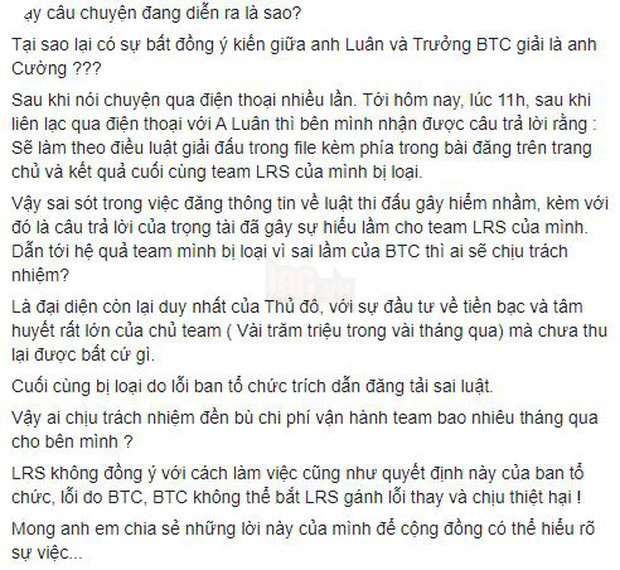 ạy câu chuyện đang diễn ra là sao?

Tại sao lại có sự bất đồng ý kiến giữa anh Luân và Trưởng BTC giải là anh Cường ???

Sau khi nói chuyện qua điện thoại nhiều lần. Tới hôm nay, lúc 11h, sau khi liên lạc qua điện thoại với A Luân thì bên mình nhận được câu trả lời rằng : Sẽ làm theo điều luật giải đấu trong file kèm phía trong bài đăng trên trang chủ và kết quả cuối cùng team LRS của mình bị loại.

Vậy sai sót trong việc đăng thông tin về luật thi đấu gây hiểm nhầm, kèm với đó là câu trả lời của trọng tài đã gây sự hiểu lầm cho team LRS của mình. Dẫn tới hệ quả team mình bị loại vì sai lầm của BTC thì ai sẽ chịu trách nhiệm?

Là đại diện còn lại duy nhất của Thủ đô, với sự đầu tư về tiền bạc và tâm huyết rất lớn của chủ team ( Vài trăm triệu trong vài tháng qua) mà chưa thu lại được bất cứ gì.

Cuối cùng bị loại do lỗi ban tổ chức trích dẫn đăng tải sai luật.

Vậy ai chịu trách nhiệm đền bù chi phí vận hành team bao nhiêu tháng qua cho bên mình ?

LRS không đồng ý với cách làm việc cũng như quyết định này của ban tổ chức, lỗi do BTC, BTC không thể bắt LRS gánh lỗi thay và chịu thiệt hại !

Mong anh em chia sẻ những lời này của mình để cộng đồng có thể hiểu rõ sự việc...